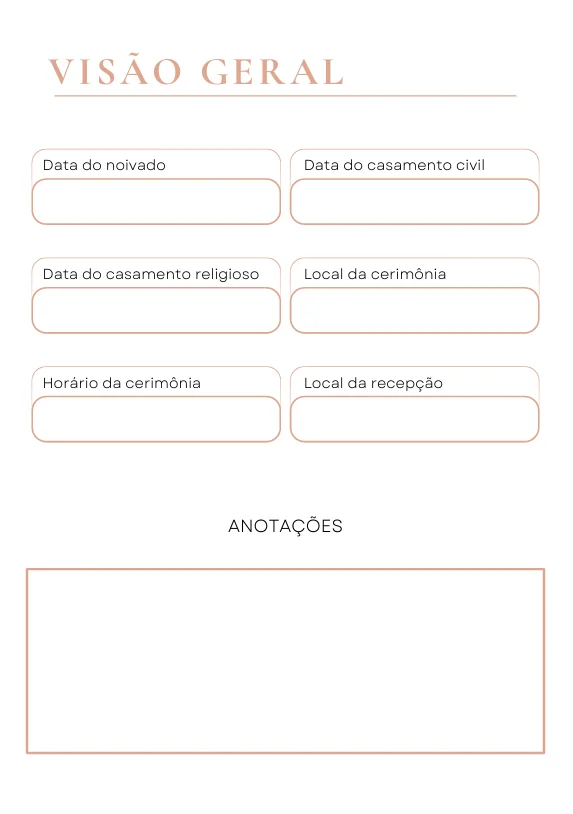 VISÃO GERAL

Data do noivado

Data do casamento civil

Data do casamento religioso

Local da cerimônia

Horário da cerimônia

Local da recepção

ANOTAÇÕES